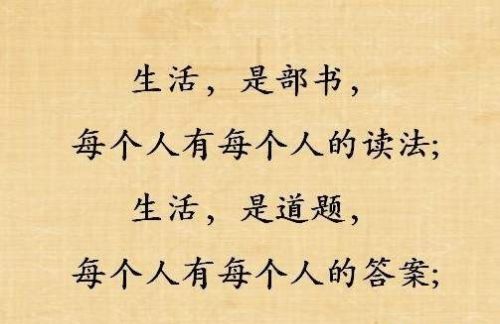 生活，是部书，
每个人有每个人的读法；
生活，是道题，
每个人有每个人的答案；